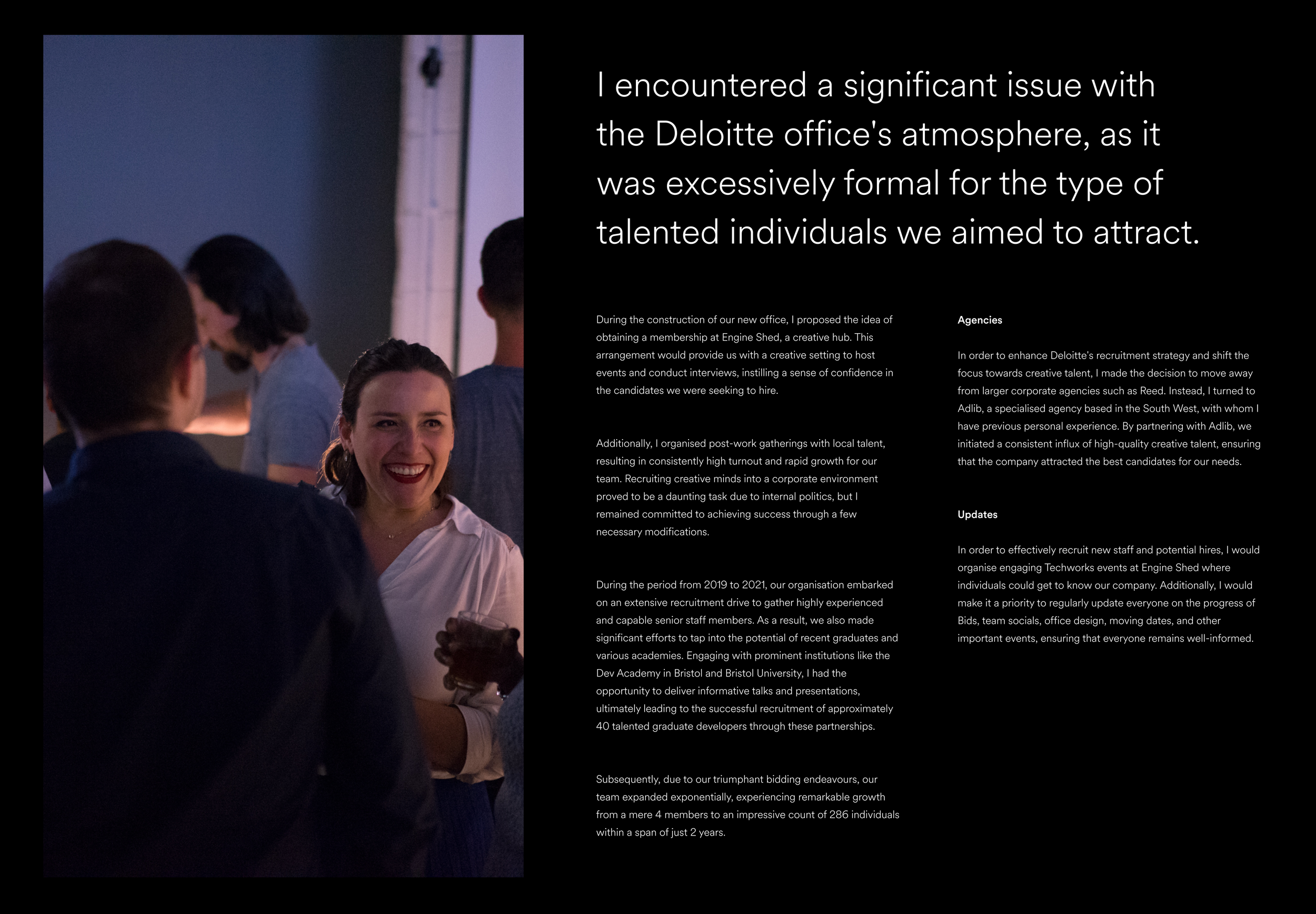 I encountered a significant issue with the Deloitte office's atmosphere, as it was excessively formal for the type of talented individuals we aimed to attract.

During the construction of our new office, I proposed the idea of obtaining a membership at Engine Shed, a creative hub. This arrangement would provide us with a creative setting to host events and conduct interviews, instilling a sense of confidence in the candidates we were seeking to hire.

Additionally, I organised post-work gatherings with local talent, resulting in consistently high turnout and rapid growth for our team. Recruiting creative minds into a corporate environment proved to be a daunting task due to internal politics, but I remained committed to achieving success through a few necessary modifications.

During the period from 2019 to 2021, our organisation embarked on an extensive recruitment drive to gather highly experienced and capable senior staff members. As a result, we also made significant efforts to tap into the potential of recent graduates and various academies. Engaging with prominent institutions like the Dev Academy in Bristol and Bristol University, I had the opportunity to deliver informative talks and presentations, ultimately leading to the successful recruitment of approximately 40 talented graduate developers through these partnerships.

Subsequently, due to our triumphant bidding endeavours, our team expanded exponentially, experiencing remarkable growth from a mere 4 members to an impressive count of 286 individuals within a span of just 2 years.

Agencies

In order to enhance Deloitte's recruitment strategy and shift the focus towards creative talent, I made the decision to move away from larger corporate agencies such as Reed. Instead, I turned to Adlib, a specialised agency based in the South West, with whom I have previous personal experience. By partnering with Adlib, we initiated a consistent influx of high-quality creative talent, ensuring that the company attracted the best candidates for our needs.

Updates

In order to effectively recruit new staff and potential hires, I would organise engaging Techworks events at Engine Shed where individuals could get to know our company. Additionally, I would make it a priority to regularly update everyone on the progress of Bids, team socials, office design, moving dates, and other important events, ensuring that everyone remains well-informed.